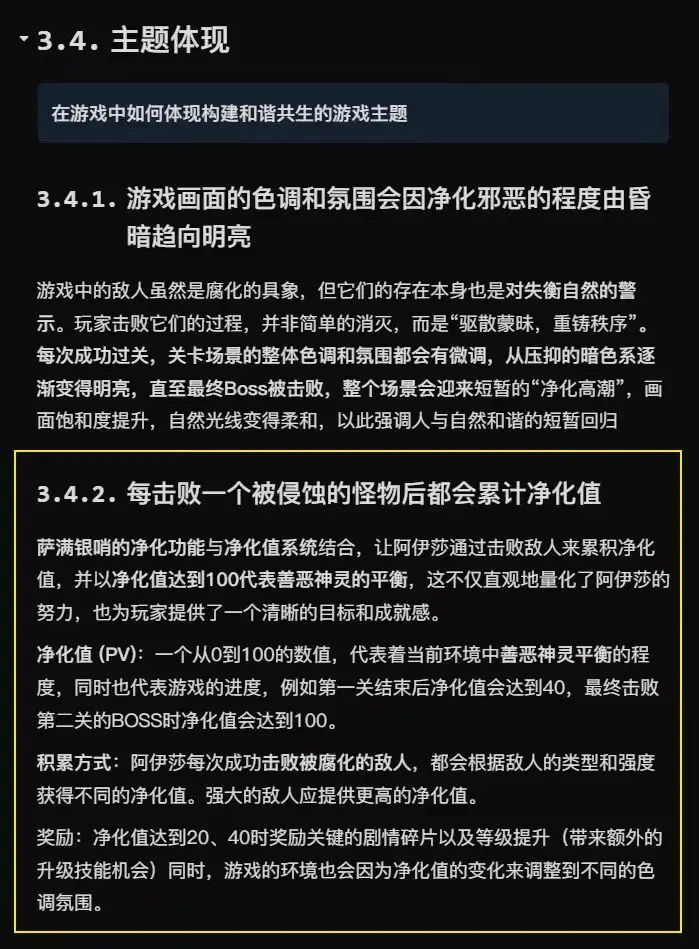 3.4. 主题体现

在游戏中如何体现构建和谐共生的游戏主题

3.4.1. 游戏画面的色调和氛围会因净化邪恶的程度由昏暗趋向明亮

游戏中的敌人虽然是腐化的具象，但它们的存在本身也是对失衡自然的警示。玩家击败它们的过程，并非简单的消灭，而是“驱散蒙昧，重铸秩序”。每次成功过关，关卡场景的整体色调和氛围都会有微调，从压抑的暗色系逐渐变得明亮，直至最终Boss被击败，整个场景会迎来短暂的“净化高潮”，画面饱和度提升，自然光线变得柔和，以此强调人与自然和谐的短暂回归

3.4.2. 每击败一个被侵蚀的怪物后都会累计净化值

萨满银哨的净化功能与净化值系统结合，让阿伊莎通过击败敌人来累积净化值，并以净化值达到100代表善恶神灵的平衡，这不仅直观地量化了阿伊莎的努力，也为玩家提供了一个清晰的目标和成就感。

净化值 (PV)：一个从0到100的数值，代表着当前环境中善恶神灵平衡的程度，同时也代表游戏的进度，例如第一关结束后净化值会达到40，最终击败第二关的BOSS时净化值会达到100。

积累方式：阿伊莎每次成功击败被腐化的敌人，都会根据敌人的类型和强度获得不同的净化值。强大的敌人应提供更高的净化值。

奖励：净化值达到20、40时奖励关键的剧情碎片以及等级提升（带来额外的升级技能机会）同时，游戏的环境也会因为净化值的变化来调整到不同的色调氛围。